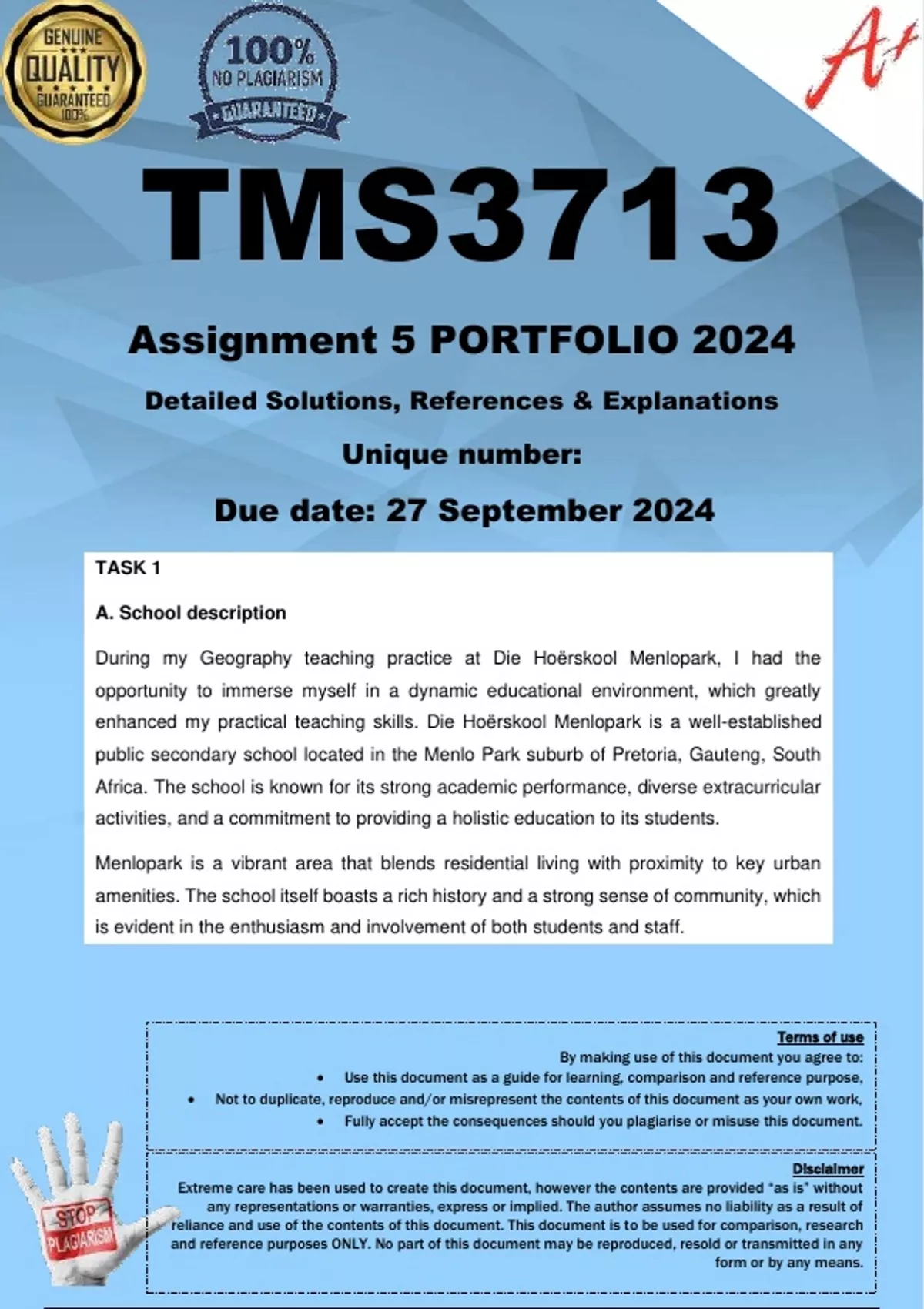 GENUINE QUALITY GUARANTEED 100%

100% NO PLAGIARISM GUARANTEED

A+

TMS3713

Assignment 5 PORTFOLIO 2024

Detailed Solutions, References & Explanations

Unique number:

Due date: 27 September 2024

TASK 1

A. School description

During my Geography teaching practice at Die Hoërskool Menlopark, I had the opportunity to immerse myself in a dynamic educational environment, which greatly enhanced my practical teaching skills. Die Hoërskool Menlopark is a well-established public secondary school located in the Menlo Park suburb of Pretoria, Gauteng, South Africa. The school is known for its strong academic performance, diverse extracurricular activities, and a commitment to providing a holistic education to its students.

Menlopark is a vibrant area that blends residential living with proximity to key urban amenities. The school itself boasts a rich history and a strong sense of community, which is evident in the enthusiasm and involvement of both students and staff.

Terms of use
By making use of this document you agree to:
• Use this document as a guide for learning, comparison and reference purpose,
• Not to duplicate, reproduce and/or misrepresent the contents of this document as your own work,
• Fully accept the consequences should you plagiarise or misuse this document.

Disclaimer
Extreme care has been used to create this document, however the contents are provided "as is" without any representations or warranties, express or implied. The author assumes no liability as a result of reliance and use of the contents of this document. This document is to be used for comparison, research and reference purposes ONLY. No part of this document may be reproduced, resold or transmitted in any form or by any means.

STOP PLAGIARISM